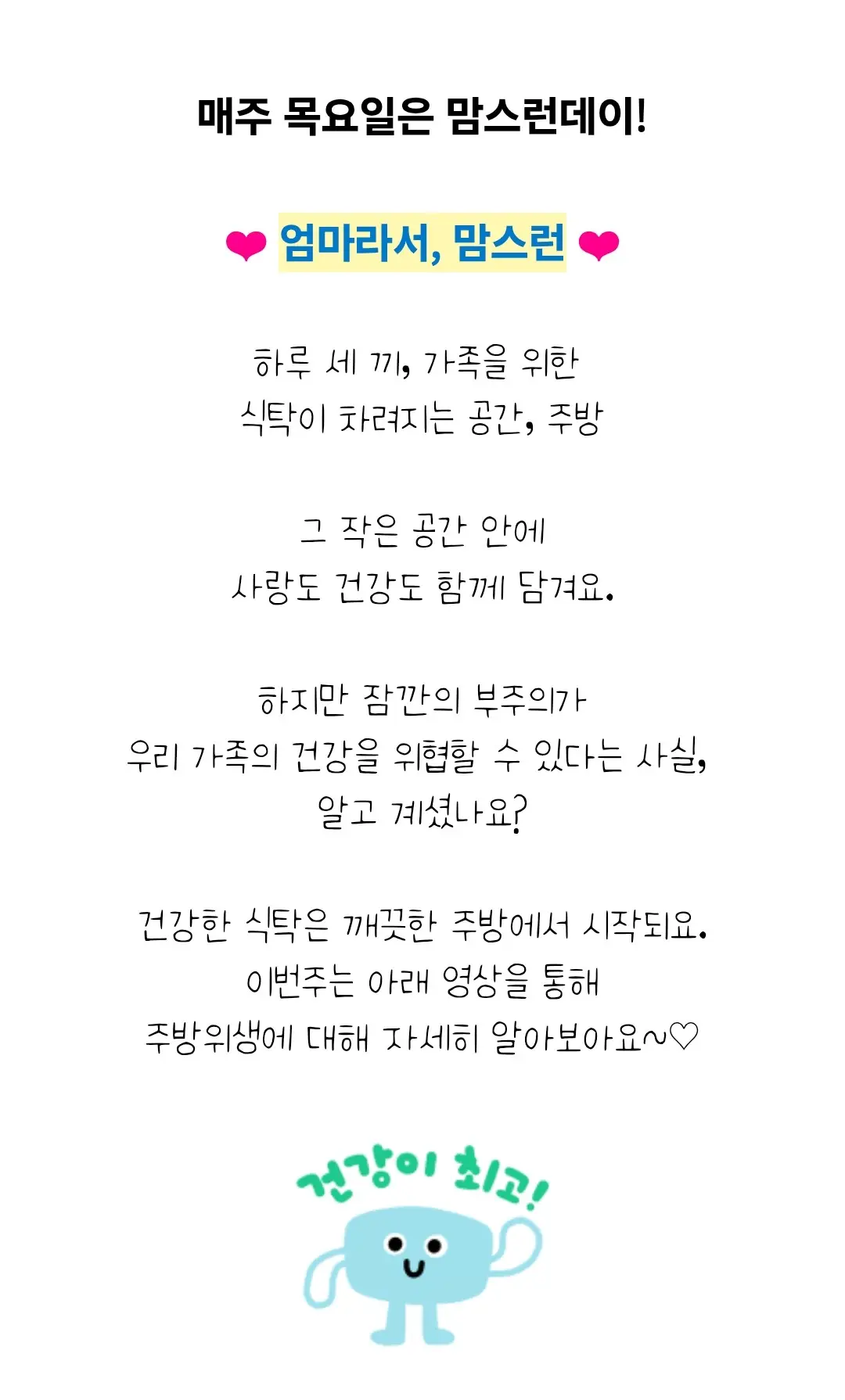 매주 목요일은 맘스런데이!

❤ 엄마라서, 맘스런 ❤

하루 세 끼, 가족을 위한
식탁이 차려지는 공간, 주방

그 작은 공간 안에
사랑도 건강도 함께 담겨요.

하지만 잠깐의 부주의가
우리 가족의 건강을 위협할 수 있다는 사실,
알고 계셨나요?

건강한 식탁은 깨끗한 주방에서 시작되요.
이번주는 아래 영상을 통해
주방위생에 대해 자세히 알아보아요~♡

건강이 최고!